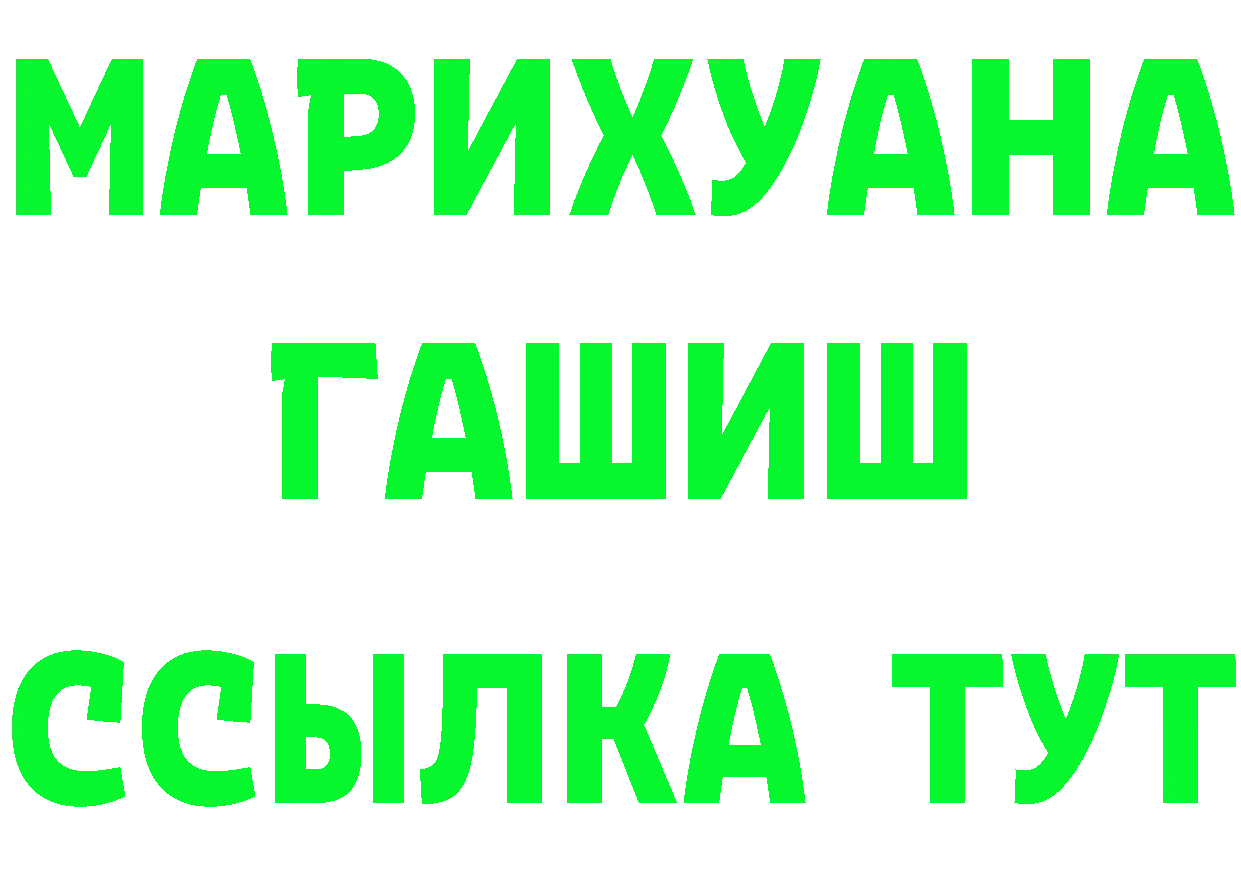 МАРИХУАНА
ГАШИШ
ССЫЛКА ТУТ